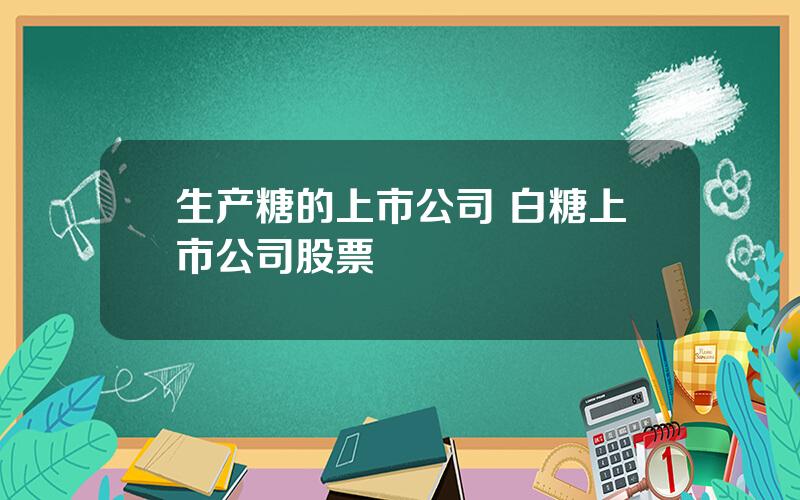 生产糖的上市公司 白糖上市公司股票